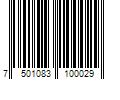 7 501083 100029